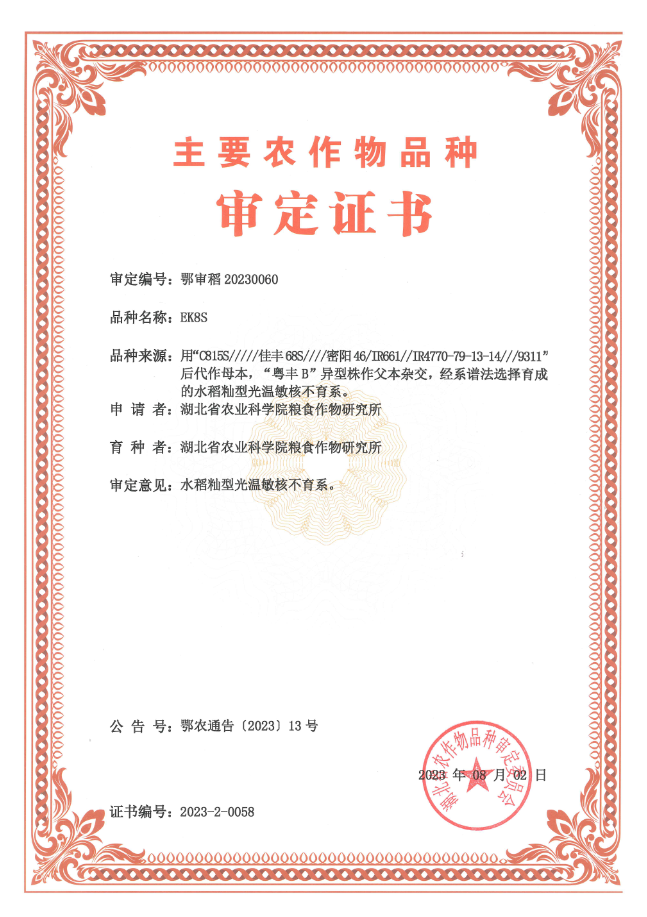 主要农作物品种

审定证书

审定编号：鄂审稻 20230060

品种名称：EK8S

品种来源：用“C815S/////佳丰 68S////密阳 46/IR661//IR4770-79-13-14///9311”后代作母本，“粤丰 B”异型株作父本杂交，经系谱法选择育成的水稻籼型光温敏核不育系。

申 请 者：湖北省农业科学院粮食作物研究所

育 种 者：湖北省农业科学院粮食作物研究所

审定意见：水稻籼型光温敏核不育系。

公 告 号：鄂农通告〔2023〕13 号

2023 年 08 月 02 日

湖北省农作物品种审定委员会

证书编号：2023-2-0058